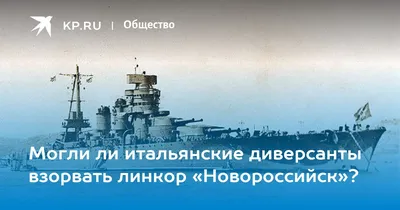 KP.RU | Общество

Могли ли итальянские диверсанты взорвать линкор «Новороссийск»?